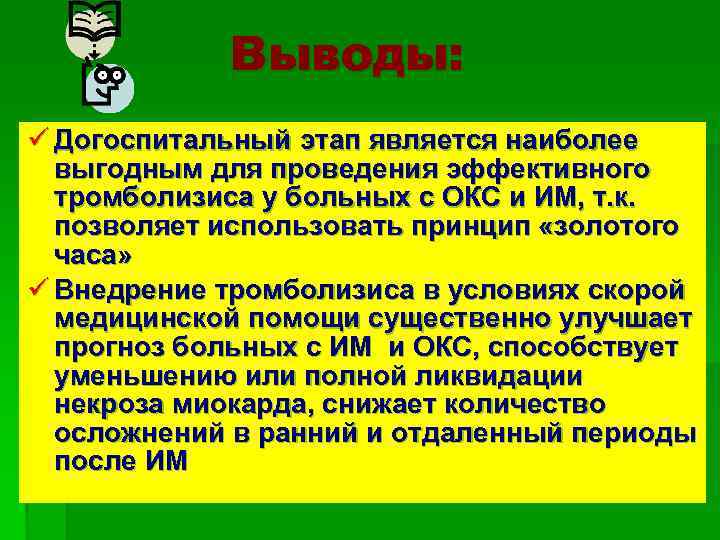 Выводы:

✓ Догоспитальный этап является наиболее выгодным для проведения эффективного тромболизиса у больных с ОКС и ИМ, т.к. позволяет использовать принцип «золотого часа»

✓ Внедрение тромболизиса в условиях скорой медицинской помощи существенно улучшает прогноз больных с ИМ и ОКС, способствует уменьшению или полной ликвидации некроза миокарда, снижает количество осложнений в ранний и отдаленный периоды после ИМ